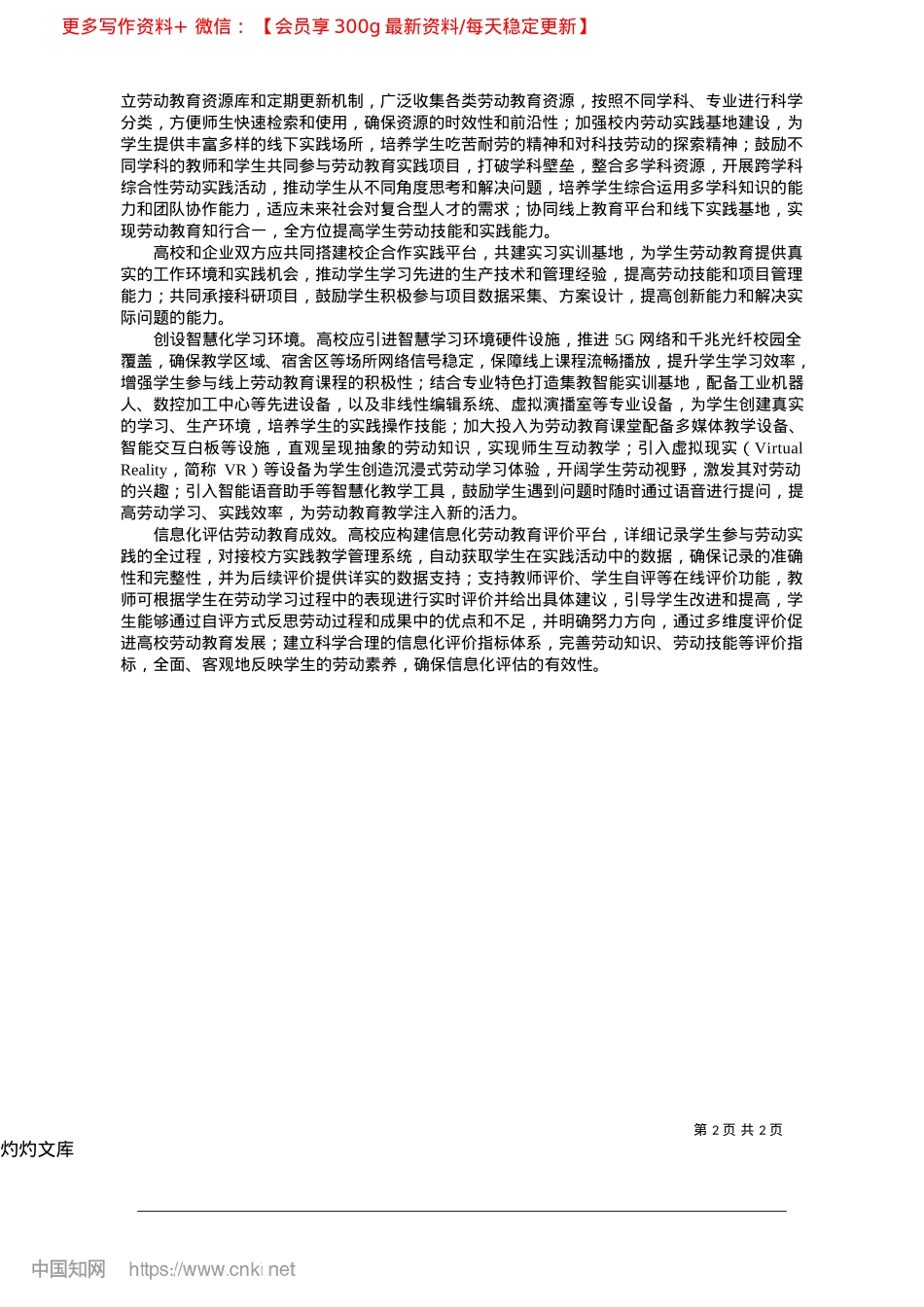 更多写作资料+ 微信：【会员享 300g 最新资料/每天稳定更新】

立劳动教育资源库和定期更新机制，广泛收集各类劳动教育资源，按照不同学科、专业进行科学分类，方便师生快速检索和使用，确保资源的时效性和前沿性；加强校内劳动实践基地建设，为学生提供丰富多样的线下实践场所，培养学生吃苦耐劳的精神和对科技劳动的探索精神；鼓励不同学科的教师和学生共同参与劳动教育实践项目，打破学科壁垒，整合多学科资源，开展跨学科综合性劳动实践活动，推动学生从不同角度思考和解决问题，培养学生综合运用多学科知识的能力和团队协作能力，适应未来社会对复合型人才的需求；协同线上教育平台和线下实践基地，实现劳动教育知行合一，全方位提高学生劳动技能和实践能力。

高校和企业双方应共同搭建校企合作实践平台，共建实习实训基地，为学生劳动教育提供真实的工作环境和实践机会，推动学生学习先进的生产技术和管理经验，提高劳动技能和项目管理能力；共同承接科研项目，鼓励学生积极参与项目数据采集、方案设计，提高创新能力和解决实际问题的能力。

创设智慧化学习环境。高校应引进智慧学习环境硬件设施，推进 5G 网络和千兆光纤校园全覆盖，确保教学区域、宿舍区等场所网络信号稳定，保障线上课程流畅播放，提升学生学习效率，增强学生参与线上劳动教育课程的积极性；结合专业特色打造集教智能实训基地，配备工业机器人、数控加工中心等先进设备，以及非线性编辑系统、虚拟演播室等专业设备，为学生创建真实的学习、生产环境，培养学生的实践操作技能；加大投入为劳动教育课堂配备多媒体教学设备、智能交互白板等设施，直观呈现抽象的劳动知识，实现师生互动教学；引入虚拟现实（Virtual Reality，简称 VR）等设备为学生创造沉浸式劳动学习体验，开阔学生劳动视野，激发其对劳动的兴趣；引入智能语音助手等智慧化教学工具，鼓励学生遇到问题时随时通过语音进行提问，提高劳动学习、实践效率，为劳动教育教学注入新的活力。

信息化评估劳动教育成效。高校应构建信息化劳动教育评价平台，详细记录学生参与劳动实践的全过程，对接校方实践教学管理系统，自动获取学生在实践活动中的数据，确保记录的准确性和完整性，并为后续评价提供详实的数据支持；支持教师评价、学生自评等在线评价功能，教师可根据学生在劳动学习过程中的表现进行实时评价并给出具体建议，引导学生改进和提高，学生能够通过自评方式反思劳动过程和成果中的优点和不足，并明确努力方向，通过多维度评价促进高校劳动教育发展；建立科学合理的信息化评价指标体系，完善劳动知识、劳动技能等评价指标，全面、客观地反映学生的劳动素养，确保信息化评估的有效性。

第 2 页 共 2 页

灼灼文库

中国知网 https://www.cnki.net